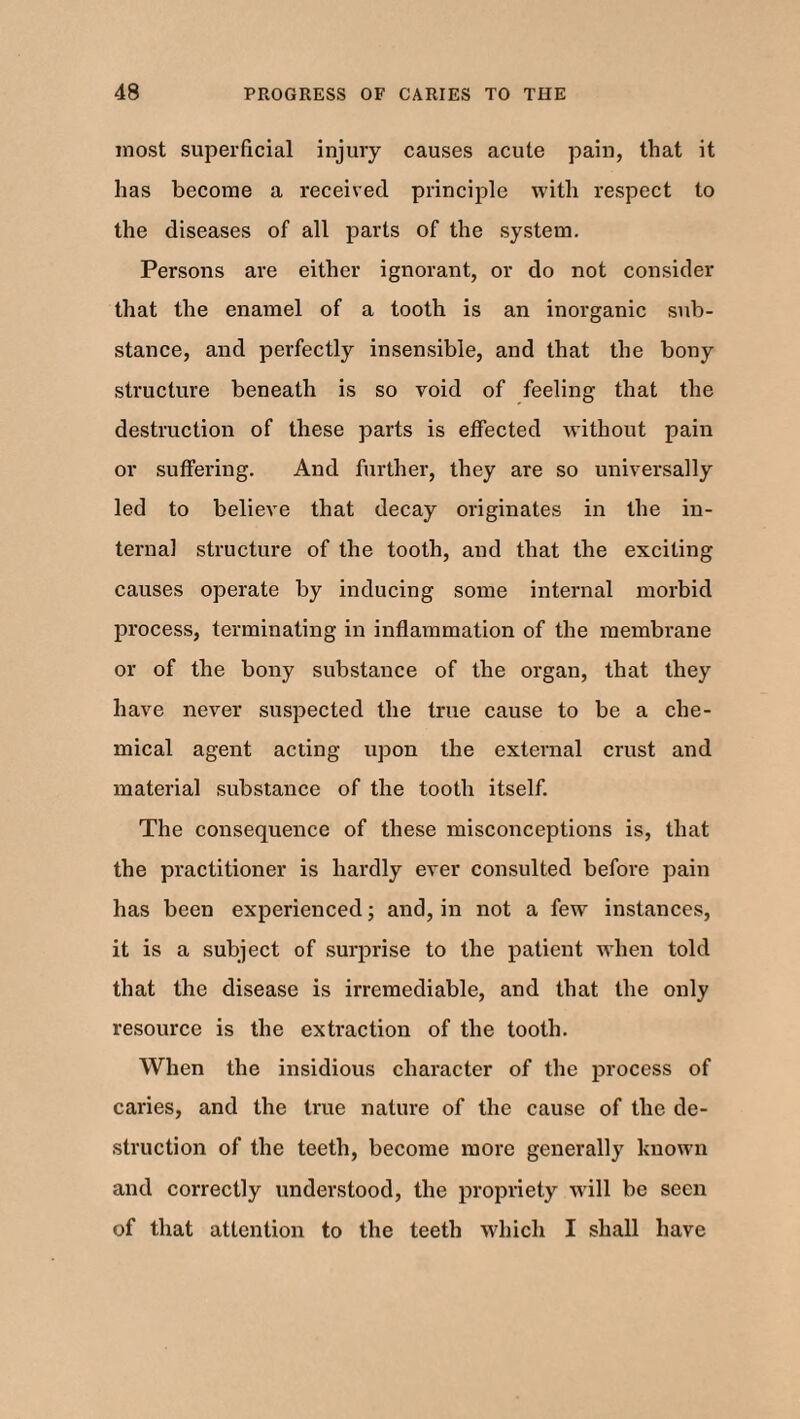 48 PROGRESS OF CARIES TO THE

most superficial injury causes acute pain, that it has become a received principle with respect to the diseases of all parts of the system.

Persons are either ignorant, or do not consider that the enamel of a tooth is an inorganic substance, and perfectly insensible, and that the bony structure beneath is so void of feeling that the destruction of these parts is effected without pain or suffering. And further, they are so universally led to believe that decay originates in the internal structure of the tooth, and that the exciting causes operate by inducing some internal morbid process, terminating in inflammation of the membrane or of the bony substance of the organ, that they have never suspected the true cause to be a chemical agent acting upon the external crust and material substance of the tooth itself.

The consequence of these misconceptions is, that the practitioner is hardly ever consulted before pain has been experienced; and, in not a few instances, it is a subject of surprise to the patient when told that the disease is irremediable, and that the only resource is the extraction of the tooth.

When the insidious character of the process of caries, and the true nature of the cause of the destruction of the teeth, become more generally known and correctly understood, the propriety will be seen of that attention to the teeth which I shall have